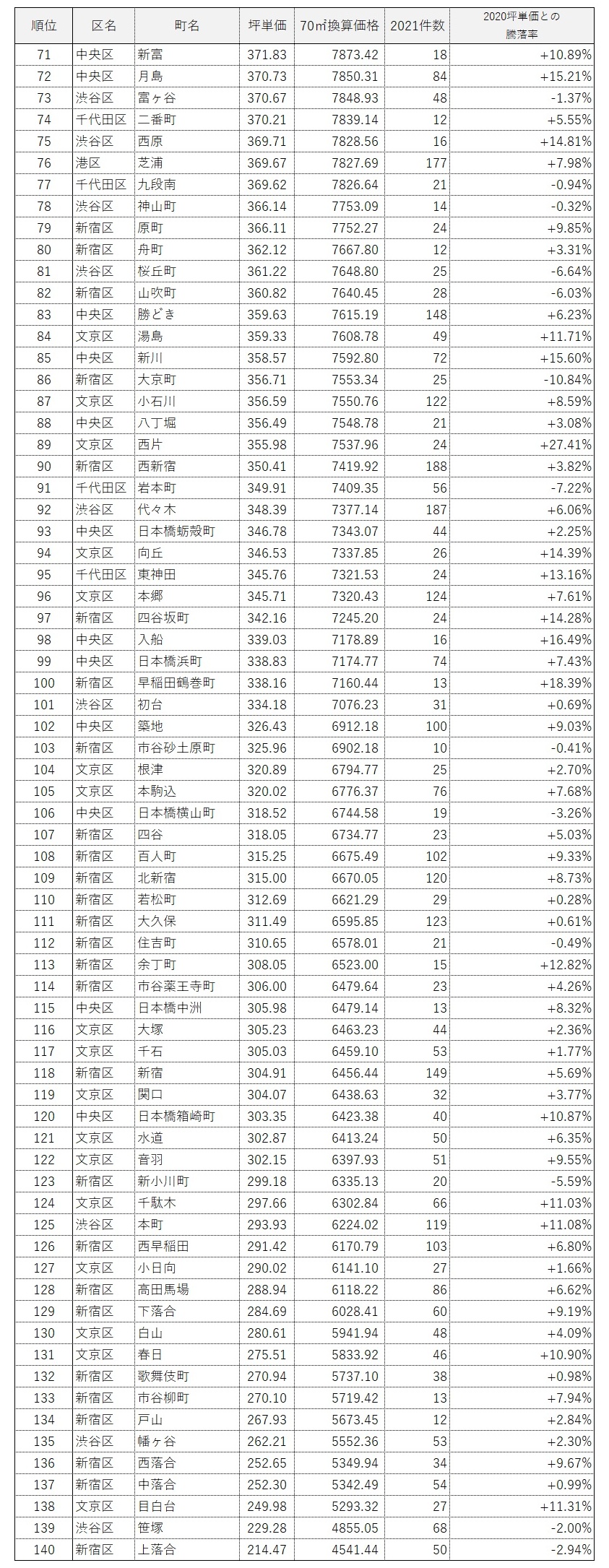 | 順位 | 区名 | 町名 | 坪単価 | 70㎡換算価格 | 2021件数 | 2020坪単価との騰落率 |
|---|---|---|---|---|---|---|
| 71 | 中央区 | 新富 | 371.83 | 7873.42 | 18 | +10.89% |
| 72 | 中央区 | 月島 | 370.73 | 7850.31 | 84 | +15.21% |
| 73 | 渋谷区 | 富ヶ谷 | 370.67 | 7848.93 | 48 | -1.37% |
| 74 | 千代田区 | 二番町 | 370.21 | 7839.14 | 12 | +5.55% |
| 75 | 渋谷区 | 西原 | 369.71 | 7828.56 | 16 | +14.81% |
| 76 | 港区 | 芝浦 | 369.67 | 7827.69 | 177 | +7.98% |
| 77 | 千代田区 | 九段南 | 369.62 | 7826.64 | 21 | -0.94% |
| 78 | 渋谷区 | 神山町 | 366.14 | 7753.09 | 14 | -0.32% |
| 79 | 新宿区 | 原町 | 366.11 | 7752.27 | 24 | +9.85% |
| 80 | 新宿区 | 舟町 | 362.12 | 7667.80 | 12 | +3.31% |
| 81 | 渋谷区 | 桜丘町 | 361.22 | 7648.80 | 25 | -6.64% |
| 82 | 新宿区 | 山吹町 | 360.82 | 7640.45 | 28 | -6.03% |
| 83 | 中央区 | 勝どき | 359.63 | 7615.19 | 148 | +6.23% |
| 84 | 文京区 | 湯島 | 359.33 | 7608.78 | 49 | +11.71% |
| 85 | 中央区 | 新川 | 358.57 | 7592.80 | 72 | +15.60% |
| 86 | 新宿区 | 大京町 | 356.71 | 7553.34 | 25 | -10.84% |
| 87 | 文京区 | 小石川 | 356.59 | 7550.76 | 122 | +8.59% |
| 88 | 中央区 | 八丁堀 | 356.49 | 7548.78 | 21 | +3.08% |
| 89 | 文京区 | 西片 | 355.98 | 7537.96 | 24 | +27.41% |
| 90 | 新宿区 | 西新宿 | 350.41 | 7419.92 | 188 | +3.82% |
| 91 | 千代田区 | 岩本町 | 349.91 | 7409.35 | 56 | -7.22% |
| 92 | 渋谷区 | 代々木 | 348.39 | 7377.14 | 187 | +6.06% |
| 93 | 中央区 | 日本橋蛎殻町 | 346.78 | 7343.07 | 44 | +2.25% |
| 94 | 文京区 | 向丘 | 346.53 | 7337.85 | 26 | +14.39% |
| 95 | 千代田区 | 東神田 | 345.76 | 7321.53 | 24 | +13.16% |
| 96 | 文京区 | 本郷 | 345.71 | 7320.43 | 124 | +7.61% |
| 97 | 新宿区 | 四谷坂町 | 342.16 | 7245.20 | 24 | +14.28% |
| 98 | 中央区 | 入船 | 339.03 | 7178.89 | 16 | +16.49% |
| 99 | 中央区 | 日本橋浜町 | 338.83 | 7174.77 | 74 | +7.43% |
| 100 | 新宿区 | 早稲田鶴巻町 | 338.16 | 7160.44 | 13 | +18.39% |
| 101 | 渋谷区 | 初台 | 334.18 | 7076.23 | 31 | +0.69% |
| 102 | 中央区 | 築地 | 326.43 | 6912.18 | 100 | +9.03% |
| 103 | 新宿区 | 市谷砂土原町 | 325.96 | 6902.18 | 10 | -0.41% |
| 104 | 文京区 | 根津 | 320.89 | 6794.77 | 25 | +2.70% |
| 105 | 文京区 | 本駒込 | 320.02 | 6776.37 | 76 | +7.68% |
| 106 | 中央区 | 日本橋横山町 | 318.52 | 6744.58 | 19 | -3.26% |
| 107 | 新宿区 | 四谷 | 318.05 | 6734.77 | 23 | +5.03% |
| 108 | 新宿区 | 百人町 | 315.25 | 6675.49 | 102 | +9.33% |
| 109 | 新宿区 | 北新宿 | 315.00 | 6670.05 | 120 | +8.73% |
| 110 | 新宿区 | 若松町 | 312.69 | 6621.29 | 29 | +0.28% |
| 111 | 新宿区 | 大久保 | 311.49 | 6595.85 | 123 | +0.61% |
| 112 | 新宿区 | 住吉町 | 310.65 | 6578.01 | 21 | -0.49% |
| 113 | 新宿区 | 余丁町 | 308.05 | 6523.00 | 15 | +12.82% |
| 114 | 新宿区 | 市谷薬王寺町 | 306.00 | 6479.64 | 23 | +4.26% |
| 115 | 中央区 | 日本橋中洲 | 305.98 | 6479.14 | 13 | +8.32% |
| 116 | 文京区 | 大塚 | 305.23 | 6463.23 | 44 | +2.36% |
| 117 | 文京区 | 千石 | 305.03 | 6459.10 | 53 | +1.77% |
| 118 | 新宿区 | 新宿 | 304.91 | 6456.44 | 149 | +5.69% |
| 119 | 文京区 | 関口 | 304.07 | 6438.63 | 32 | +3.77% |
| 120 | 中央区 | 日本橋箱崎町 | 303.35 | 6423.38 | 40 | +10.87% |
| 121 | 文京区 | 水道 | 302.87 | 6413.24 | 50 | +6.35% |
| 122 | 文京区 | 音羽 | 302.15 | 6397.93 | 51 | +9.55% |
| 123 | 新宿区 | 新小川町 | 299.18 | 6335.13 | 20 | -5.59% |
| 124 | 文京区 | 千駄木 | 297.66 | 6302.84 | 66 | +11.03% |
| 125 | 渋谷区 | 本町 | 293.93 | 6224.02 | 119 | +11.08% |
| 126 | 新宿区 | 西早稲田 | 291.42 | 6170.79 | 103 | +6.80% |
| 127 | 文京区 | 小日向 | 290.02 | 6141.10 | 27 | +1.66% |
| 128 | 新宿区 | 高田馬場 | 288.94 | 6118.22 | 86 | +6.62% |
| 129 | 新宿区 | 下落合 | 284.69 | 6028.41 | 60 | +9.19% |
| 130 | 文京区 | 白山 | 280.61 | 5941.94 | 48 | +4.09% |
| 131 | 文京区 | 春日 | 275.51 | 5833.92 | 46 | +10.90% |
| 132 | 新宿区 | 歌舞伎町 | 270.94 | 5737.10 | 38 | +0.98% |
| 133 | 新宿区 | 市谷柳町 | 270.10 | 5719.42 | 13 | +7.94% |
| 134 | 新宿区 | 戸山 | 267.93 | 5673.45 | 12 | +2.84% |
| 135 | 渋谷区 | 幡ヶ谷 | 262.21 | 5552.36 | 53 | +2.30% |
| 136 | 新宿区 | 西落合 | 252.65 | 5349.94 | 34 | +9.67% |
| 137 | 新宿区 | 中落合 | 252.30 | 5342.49 | 54 | +0.99% |
| 138 | 文京区 | 目白台 | 249.98 | 5293.32 | 27 | +11.31% |
| 139 | 渋谷区 | 笹塚 | 229.28 | 4855.05 | 68 | -2.00% |
| 140 | 新宿区 | 上落合 | 214.47 | 4541.44 | 50 | -2.94% |